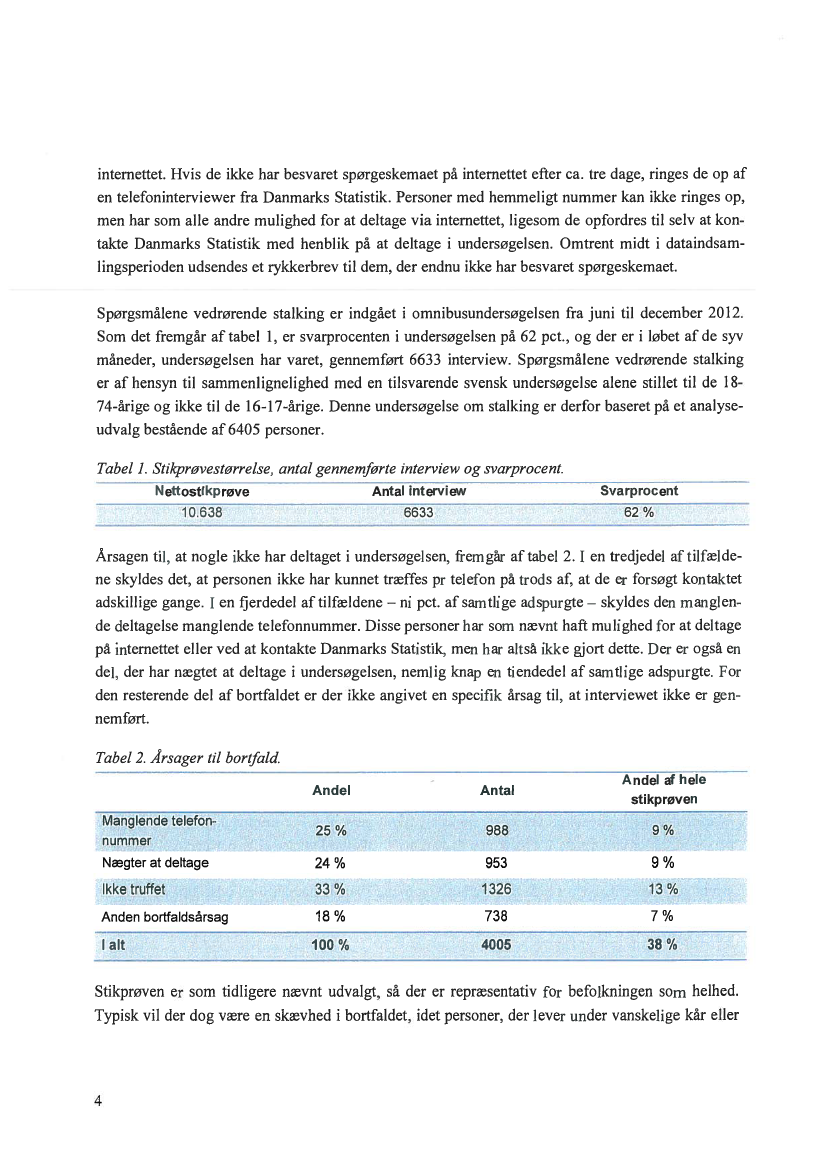 internettet. Hvis de ikke har besvaret spørgeskemaet på internettet efter ca. tre dage, ringes de op af en telefoninterviewer fra Danmarks Statistik. Personer med hemmeligt nummer kan ikke ringes op, men har som alle andre mulighed for at deltage via internettet, ligesom de opfordres til selv at kontakte Danmarks Statistik med henblik på at deltage i undersøgelsen. Omtrent midt i dataindsamlingsperioden udsendes et rykkerbrev til dem, der endnu ikke har besvaret spørgeskemaet.

Spørgsmålene vedrørende stalking er indgået i omnibusundersøgelsen fra juni til december 2012. Som det fremgår af tabel 1, er svarprocenten i undersøgelsen på 62 pct., og der er i løbet af de syv måneder, undersøgelsen har varet, gennemført 6633 interview. Spørgsmålene vedrørende stalking er af hensyn til sammenlignelighed med en tilsvarende svensk undersøgelse alene stillet til de 18-74-årige og ikke til de 16-17-årige. Denne undersøgelse om stalking er derfor baseret på et analyseudvalg bestående af 6405 personer.

Tabel 1. Stikprøvestørrelse, antal gennemførte interview og svarprocent.

| Nettostikprøve | Antal interview | Svarprocent |
|---|---|---|
| 10.638 | 6633 | 62 % |

Årsagen til, at nogle ikke har deltaget i undersøgelsen, fremgår af tabel 2. I en tredjedel af tilfældene skyldes det, at personen ikke har kunnet træffes pr telefon på trods af, at de er forsøgt kontaktet adskillige gange. I en fjerdedel af tilfældene – ni pct. af samtlige adspurgte – skyldes den manglende deltagelse manglende telefonnummer. Disse personer har som nævnt haft mulighed for at deltage på internettet eller ved at kontakte Danmarks Statistik, men har altså ikke gjort dette. Der er også en del, der har nægtet at deltage i undersøgelsen, nemlig knap en tiendedel af samtlige adspurgte. For den resterende del af bortfaldet er der ikke angivet en specifik årsag til, at interviewet ikke er gennemført.

Tabel 2. Årsager til bortfald.

| | Andel | Antal | Andel af hele stikprøven |
|---|---|---|---|
| Manglende telefonnummer | 25 % | 988 | 9 % |
| Nægter at deltage | 24 % | 953 | 9 % |
| Ikke truffet | 33 % | 1326 | 13 % |
| Anden bortfaldsårsag | 18 % | 738 | 7 % |
| I alt | 100 % | 4005 | 38 % |

Stikprøven er som tidligere nævnt udvalgt, så der er repræsentativ for befolkningen som helhed. Typisk vil der dog være en skævhed i bortfaldet, idet personer, der lever under vanskelige kår eller

4